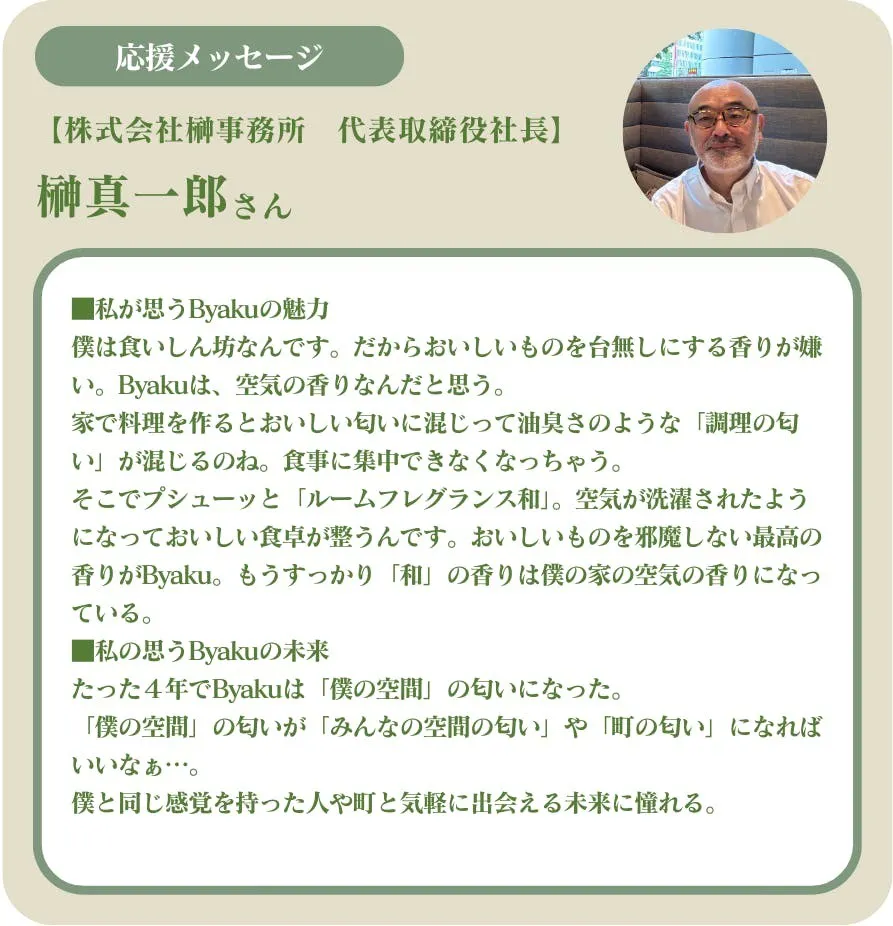 応援メッセージ

【株式会社榊事務所　代表取締役社長】

榊真一郎さん

■私が思うByakuの魅力
僕は食いしん坊なんです。だからおいしいものを台無しにする香りが嫌い。Byakuは、空気の香りなんだと思う。
家で料理を作るとおいしい匂いに混じって油臭さのような「調理の匂い」が混じるのね。食事に集中できなくなっちゃう。
そこでプシューッと「ルームフレグランス和」。空気が洗濯されたようになっておいしい食卓が整うんです。おいしいものを邪魔しない最高の香りがByaku。もうすっかり「和」の香りは僕の家の空気の香りになっている。

■私の思うByakuの未来
たった４年でByakuは「僕の空間」の匂いになった。
「僕の空間」の匂いが「みんなの空間の匂い」や「町の匂い」になればいいなぁ…。
僕と同じ感覚を持った人や町と気軽に出会える未来に憧れる。